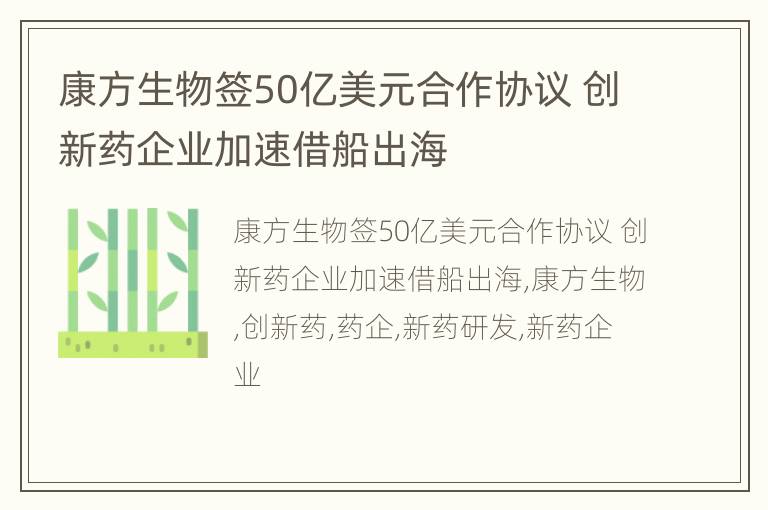 康方生物签50亿美元合作协议 创新药企业加速借船出海

康方生物签50亿美元合作协议 创新药企业加速借船出海,康方生物,创新药,药企,新药研发,新药企业